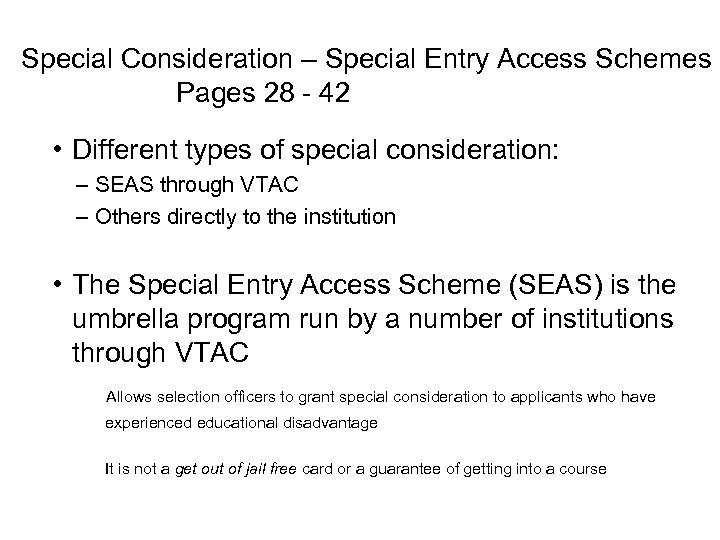 Special Consideration – Special Entry Access Schemes
Pages 28 - 42

• Different types of special consideration:
– SEAS through VTAC
– Others directly to the institution

• The Special Entry Access Scheme (SEAS) is the umbrella program run by a number of institutions through VTAC

Allows selection officers to grant special consideration to applicants who have experienced educational disadvantage

It is not a get out of jail free card or a guarantee of getting into a course